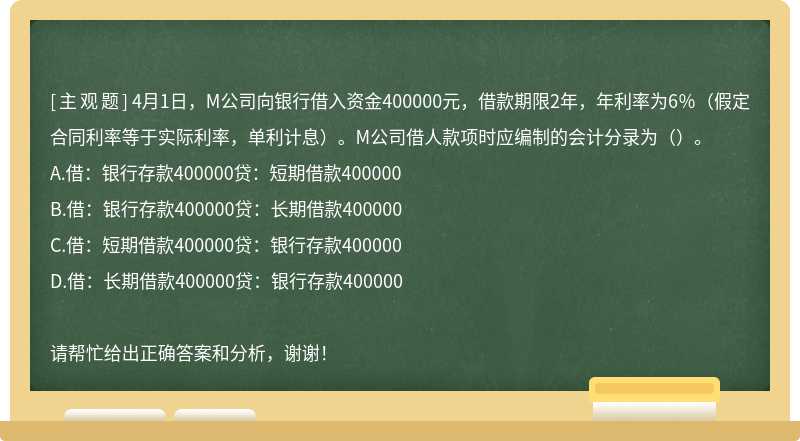 [主观题] 4月1日，M公司向银行借入资金400000元，借款期限2年，年利率为6%（假定合同利率等于实际利率，单利计息）。M公司借人款项时应编制的会计分录为（）。
A.借：银行存款400000贷：短期借款400000
B.借：银行存款400000贷：长期借款400000
C.借：短期借款400000贷：银行存款400000
D.借：长期借款400000贷：银行存款400000

请帮忙给出正确答案和分析，谢谢！